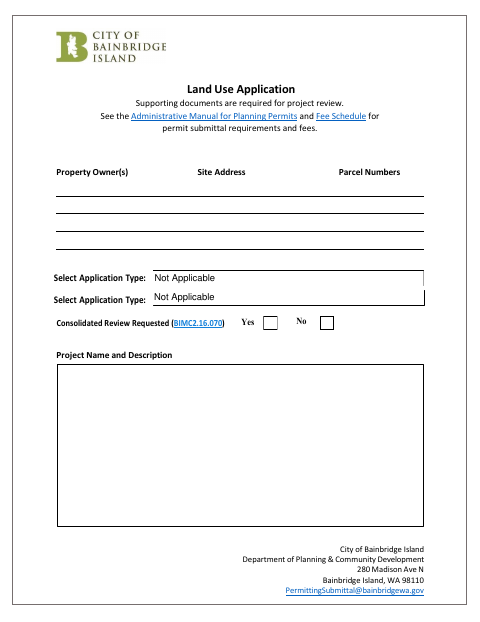 CITY OF BAINBRIDGE ISLAND

Land Use Application
Supporting documents are required for project review.
See the Administrative Manual for Planning Permits and Fee Schedule for permit submittal requirements and fees.

Property Owner(s) Site Address Parcel Numbers

Select Application Type: Not Applicable
Select Application Type: Not Applicable

Consolidated Review Requested (BIMC2.16.070) Yes No

Project Name and Description

City of Bainbridge Island
Department of Planning & Community Development
280 Madison Ave N
Bainbridge Island, WA 98110
PermittingSubmittal@bainbridgewa.gov